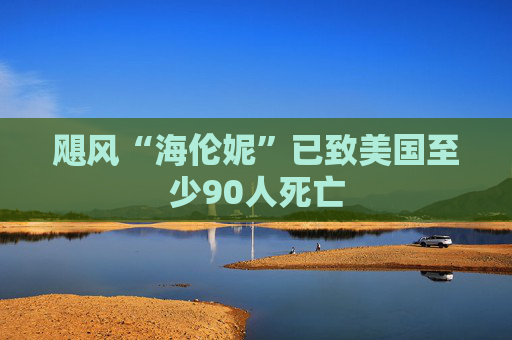 飓风“海伦妮”已致美国至少90人死亡